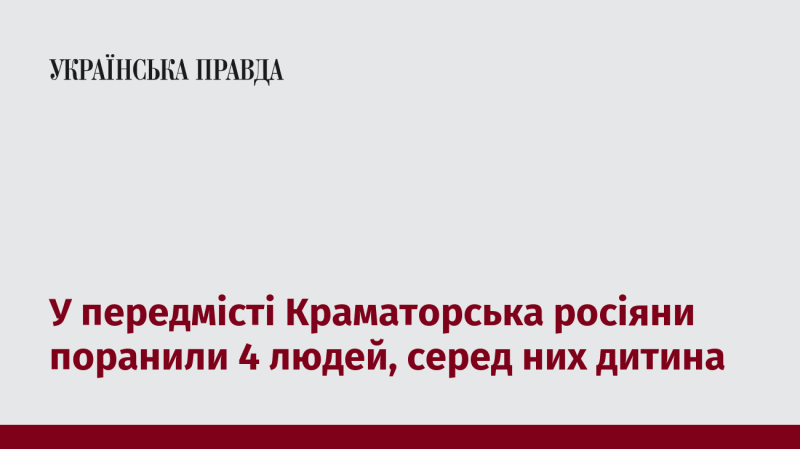 УКРАЇНСЬКА ПРАВДА

У передмісті Краматорська росіяни поранили 4 людей, серед них дитина